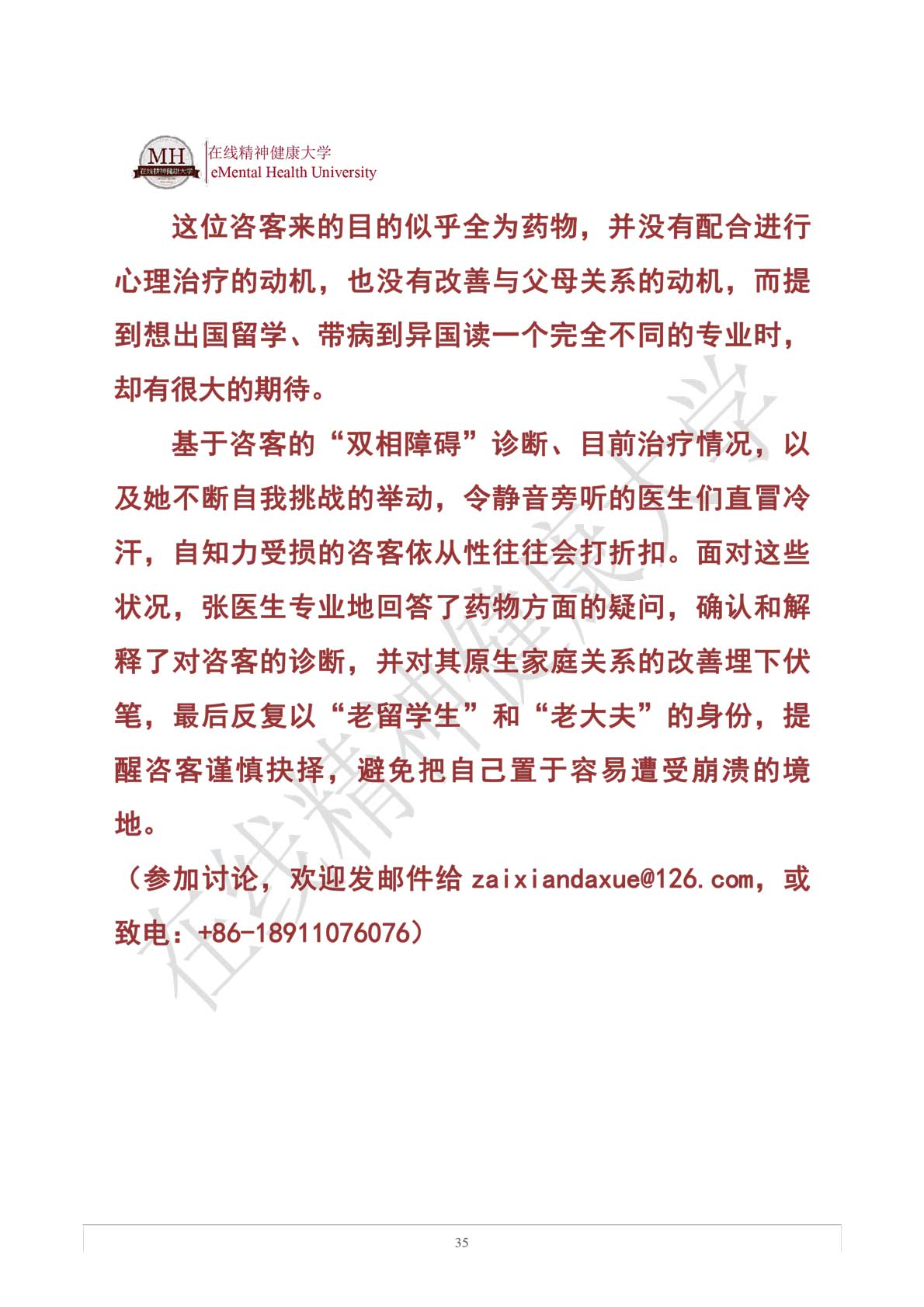 MH 在线精神健康大学

在线精神健康大学
eMental Health University

这位咨客来的目的似乎全为药物，并没有配合进行心理治疗的动机，也没有改善与父母关系的动机，而提到想出国留学、带病到异国读一个完全不同的专业时，却有很大的期待。

基于咨客的“双相障碍”诊断、目前治疗情况，以及她不断自我挑战的举动，令静音旁听的医生们直冒冷汗，自知力受损的咨客依从性往往会打折扣。面对这些状况，张医生专业地回答了药物方面的疑问，确认和解释了对咨客的诊断，并对其原生家庭关系的改善埋下伏笔，最后反复以“老留学生”和“老大夫”的身份，提醒咨客谨慎抉择，避免把自己置于容易遭受崩溃的境地。

（参加讨论，欢迎发邮件给 zaixiandaxue@126.com，或致电：+86-18911076076）

在线精神健康大学

35